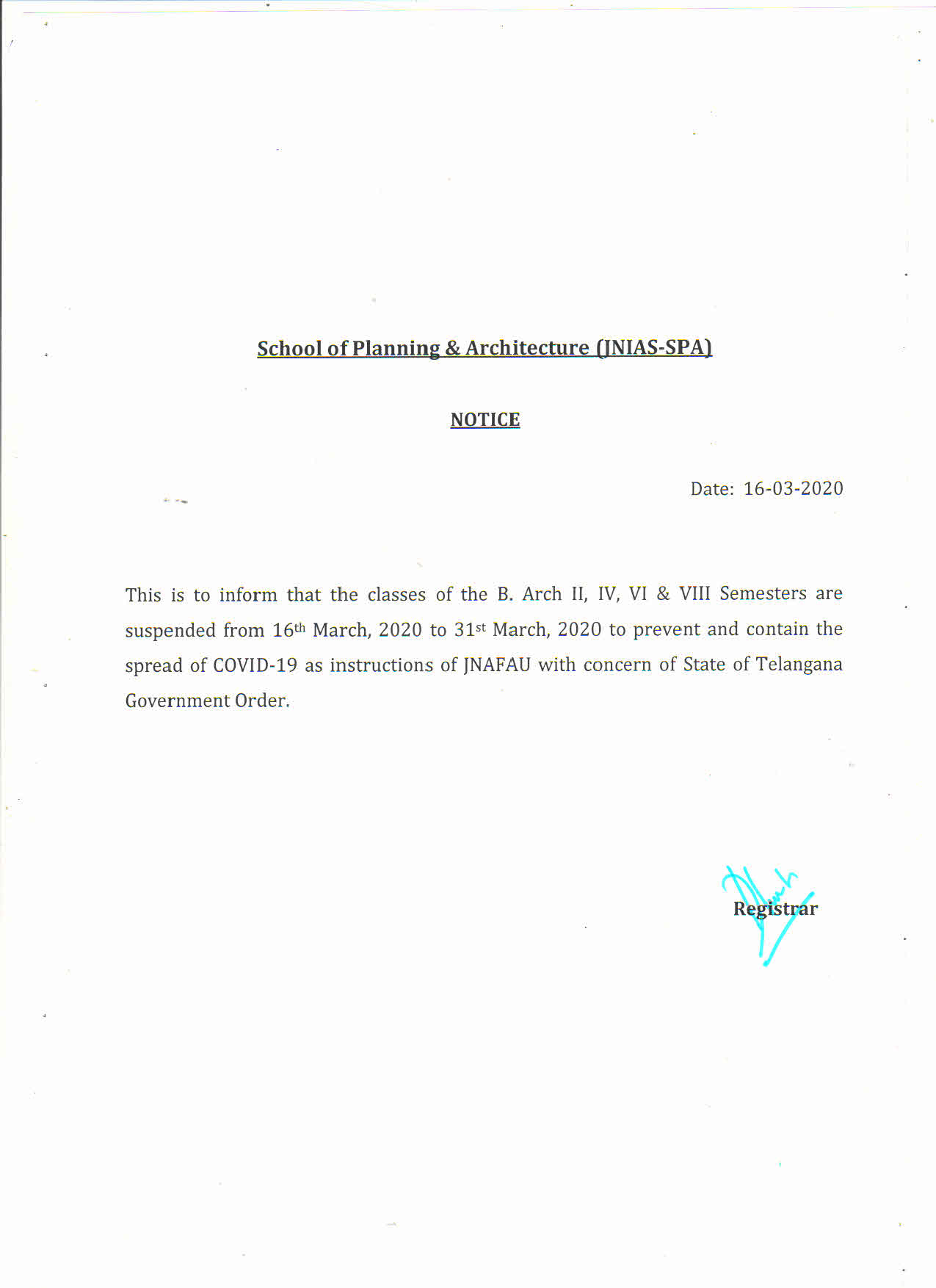 School of Planning & Architecture (JNIAS-SPA)

NOTICE

Date: 16-03-2020

This is to inform that the classes of the B. Arch II, IV, VI & VIII Semesters are suspended from 16th March, 2020 to 31st March, 2020 to prevent and contain the spread of COVID-19 as instructions of JNAFAU with concern of State of Telangana Government Order.

Registrar